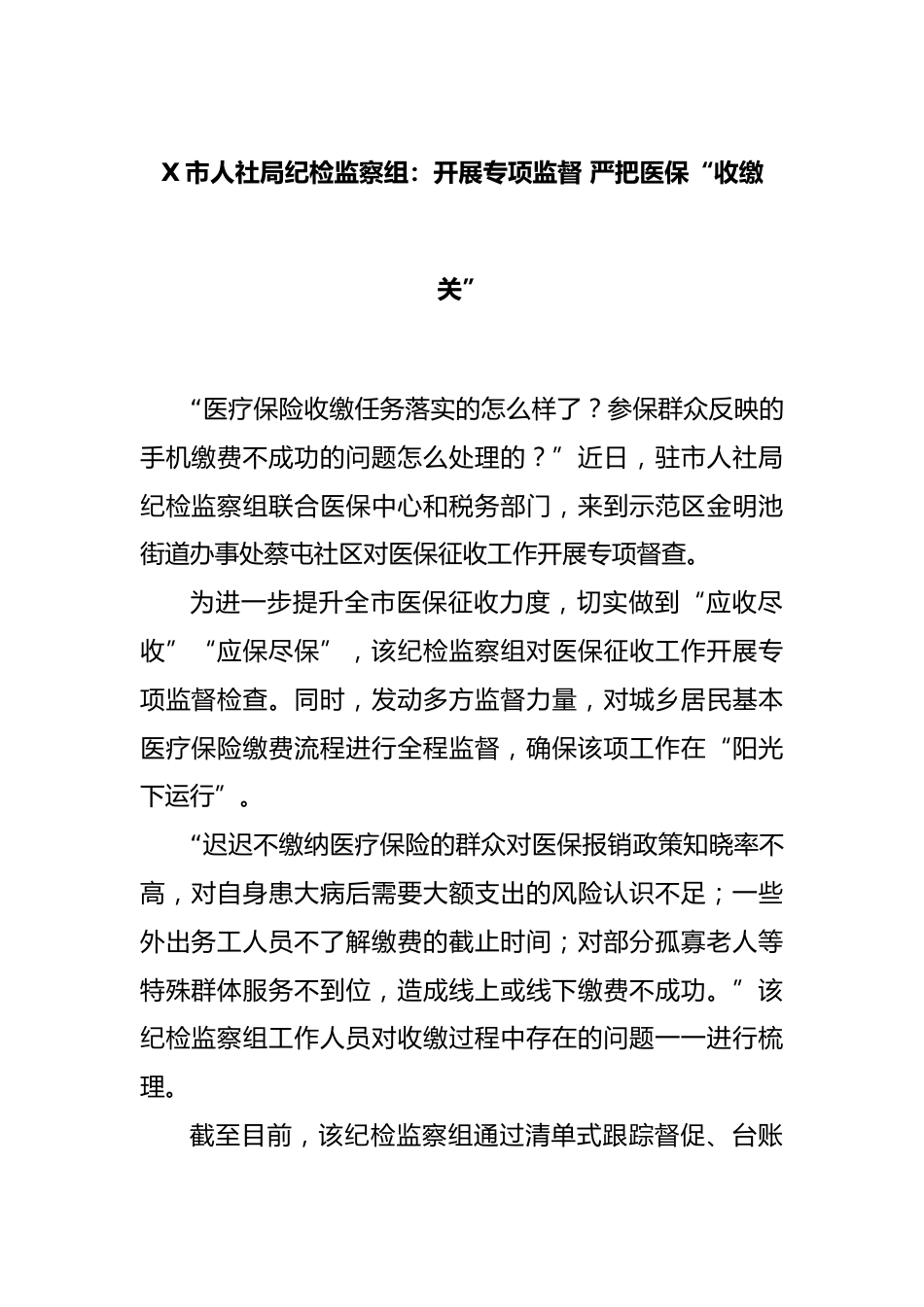 X 市人社局纪检监察组：开展专项监督 严把医保“收缴关”

“医疗保险收缴任务落实的怎么样了？参保群众反映的手机缴费不成功的问题怎么处理的？”近日，驻市人社局纪检监察组联合医保中心和税务部门，来到示范区金明池街道办事处蔡屯社区对医保征收工作开展专项督查。

为进一步提升全市医保征收力度，切实做到“应收尽收”“应保尽保”，该纪检监察组对医保征收工作开展专项监督检查。同时，发动多方监督力量，对城乡居民基本医疗保险缴费流程进行全程监督，确保该项工作在“阳光下运行”。

“迟迟不缴纳医疗保险的群众对医保报销政策知晓率不高，对自身患大病后需要大额支出的风险认识不足；一些外出务工人员不了解缴费的截止时间；对部分孤寡老人等特殊群体服务不到位，造成线上或线下缴费不成功。”该纪检监察组工作人员对收缴过程中存在的问题一一进行梳理。

截至目前，该纪检监察组通过清单式跟踪督促、台账